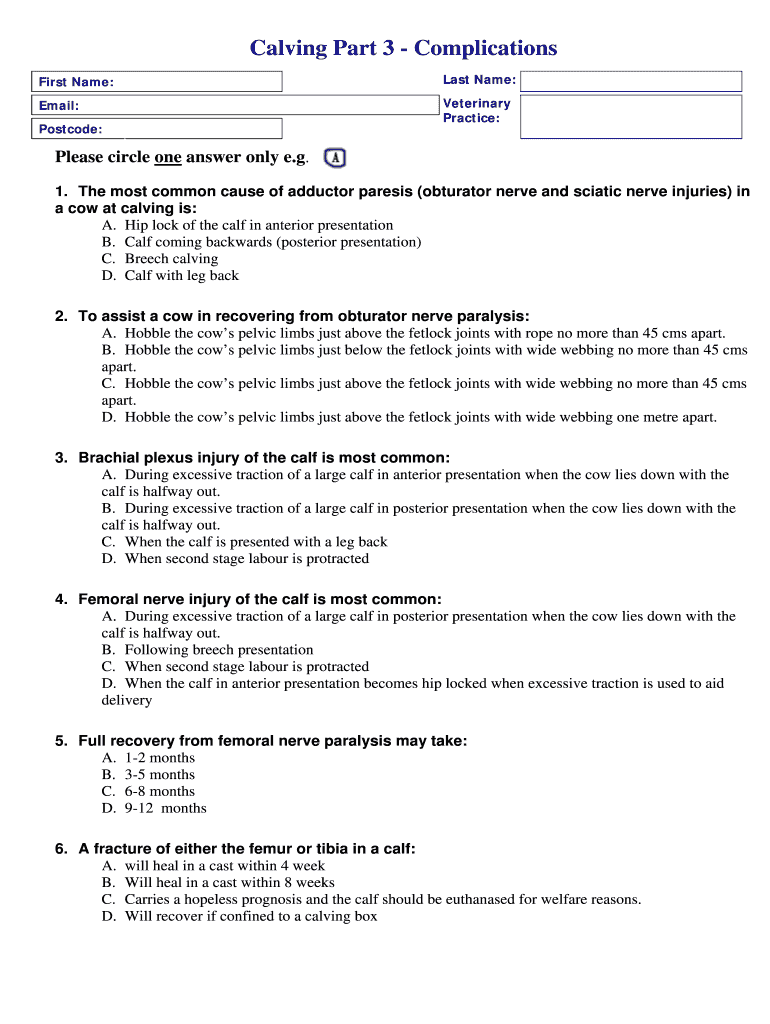 Calving Part 3 - Complications

First Name:
Last Name:
Email:
Veterinary Practice:
Postcode:

Please circle one answer only e.g. A

1. The most common cause of adductor paresis (obturator nerve and sciatic nerve injuries) in a cow at calving is:
A. Hip lock of the calf in anterior presentation
B. Calf coming backwards (posterior presentation)
C. Breech calving
D. Calf with leg back

2. To assist a cow in recovering from obturator nerve paralysis:
A. Hobble the cow's pelvic limbs just above the fetlock joints with rope no more than 45 cms apart.
B. Hobble the cow's pelvic limbs just below the fetlock joints with wide webbing no more than 45 cms apart.
C. Hobble the cow's pelvic limbs just above the fetlock joints with wide webbing no more than 45 cms apart.
D. Hobble the cow's pelvic limbs just above the fetlock joints with wide webbing one metre apart.

3. Brachial plexus injury of the calf is most common:
A. During excessive traction of a large calf in anterior presentation when the cow lies down with the calf is halfway out.
B. During excessive traction of a large calf in posterior presentation when the cow lies down with the calf is halfway out.
C. When the calf is presented with a leg back
D. When second stage labour is protracted

4. Femoral nerve injury of the calf is most common:
A. During excessive traction of a large calf in posterior presentation when the cow lies down with the calf is halfway out.
B. Following breech presentation
C. When second stage labour is protracted
D. When the calf in anterior presentation becomes hip locked when excessive traction is used to aid delivery

5. Full recovery from femoral nerve paralysis may take:
A. 1-2 months
B. 3-5 months
C. 6-8 months
D. 9-12 months

6. A fracture of either the femur or tibia in a calf:
A. will heal in a cast within 4 week
B. Will heal in a cast within 8 weeks
C. Carries a hopeless prognosis and the calf should be euthanased for welfare reasons.
D. Will recover if confined to a calving box